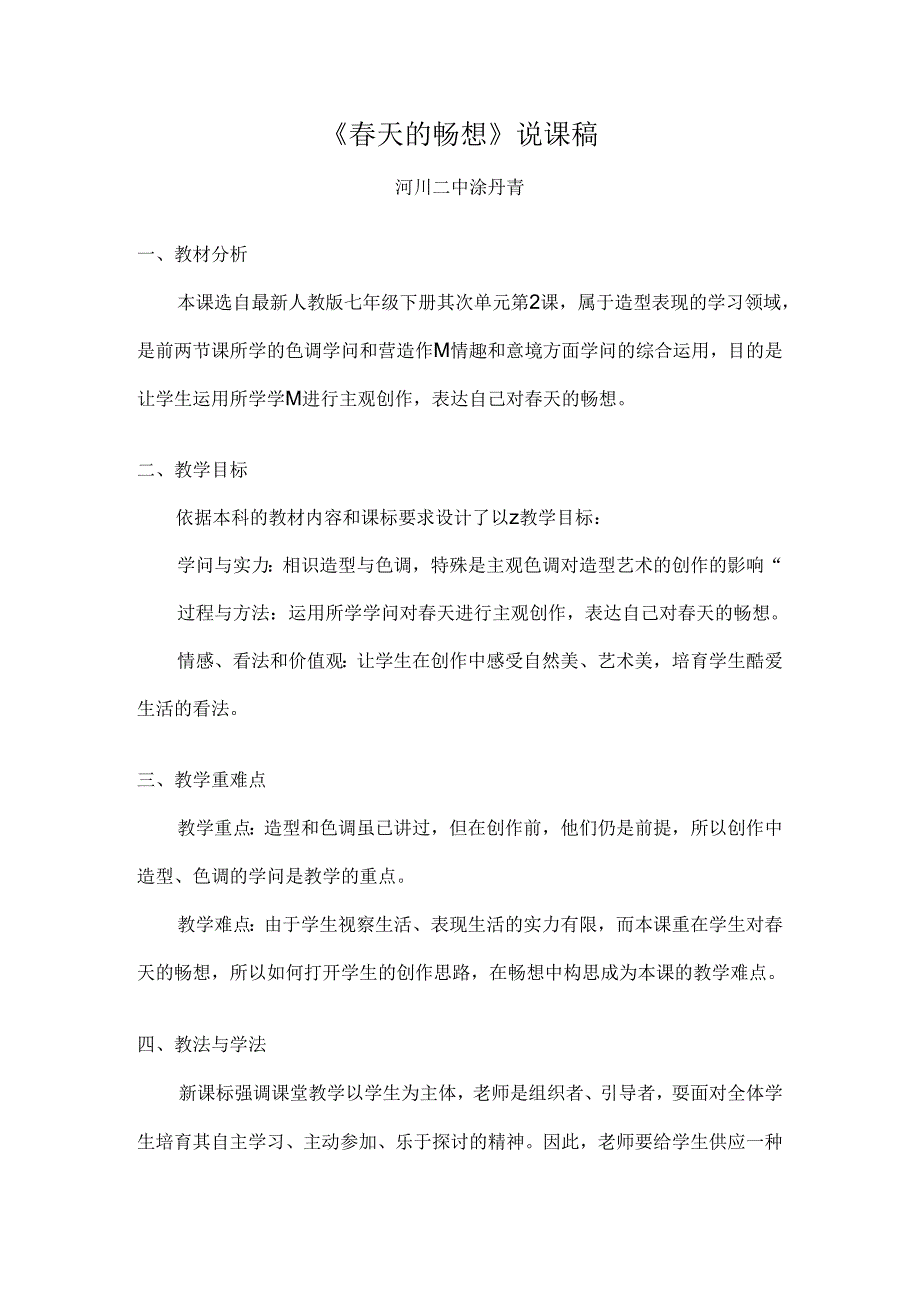 《春天的畅想》说课稿

河川二中涂丹青

一、教材分析

本课选自最新人教版七年级下册其次单元第2课，属于造型表现的学习领域，是前两节课所学的色调学问和营造作M情趣和意境方面学问的综合运用，目的是让学生运用所学学M进行主观创作，表达自己对春天的畅想。

二、教学目标

依据本科的教材内容和课标要求设计了以z教学目标：

学问与实力：相识造型与色调，特殊是主观色调对造型艺术的创作的影响“

过程与方法：运用所学学问对春天进行主观创作，表达自己对春天的畅想。

情感、看法和价值观：让学生在创作中感受自然美、艺术美，培育学生酷爱生活的看法。

三、教学重难点

教学重点：造型和色调虽已讲过，但在创作前，他们仍是前提，所以创作中造型、色调的学问是教学的重点。

教学难点：由于学生视察生活、表现生活的实力有限，而本课重在学生对春天的畅想，所以如何打开学生的创作思路，在畅想中构思成为本课的教学难点。

四、教法与学法

新课标强调课堂教学以学生为主体，老师是组织者、引导者，要面对全体学生培育其自主学习、主动参加、乐于探讨的精神。因此，老师要给学生供应一种